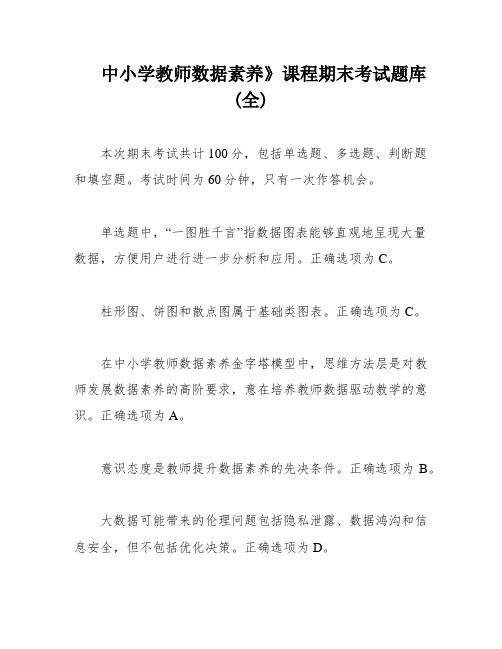 中小学教师数据素养》课程期末考试题库（全）

本次期末考试共计100分，包括单选题、多选题、判断题和填空题。考试时间为60分钟，只有一次作答机会。

单选题中，“一图胜千言”指数据图表能够直观地呈现大量数据，方便用户进行进一步分析和应用。正确选项为C。

柱形图、饼图和散点图属于基础类图表。正确选项为C。

在中小学教师数据素养金字塔模型中，思维方法层是对教师发展数据素养的高阶要求，意在培养教师数据驱动教学的意识。正确选项为A。

意识态度是教师提升数据素养的先决条件。正确选项为B。

大数据可能带来的伦理问题包括隐私泄露、数据鸿沟和信息安全，但不包括优化决策。正确选项为D。